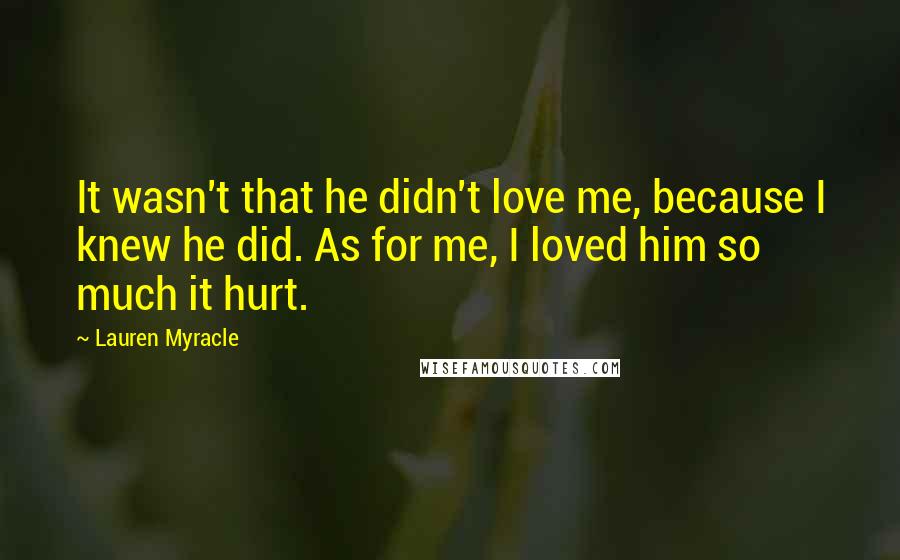 It wasn't that he didn't love me, because I knew he did. As for me, I loved him so much it hurt.

~ Lauren Myracle

WISEFAMOUSQUOTES.COM